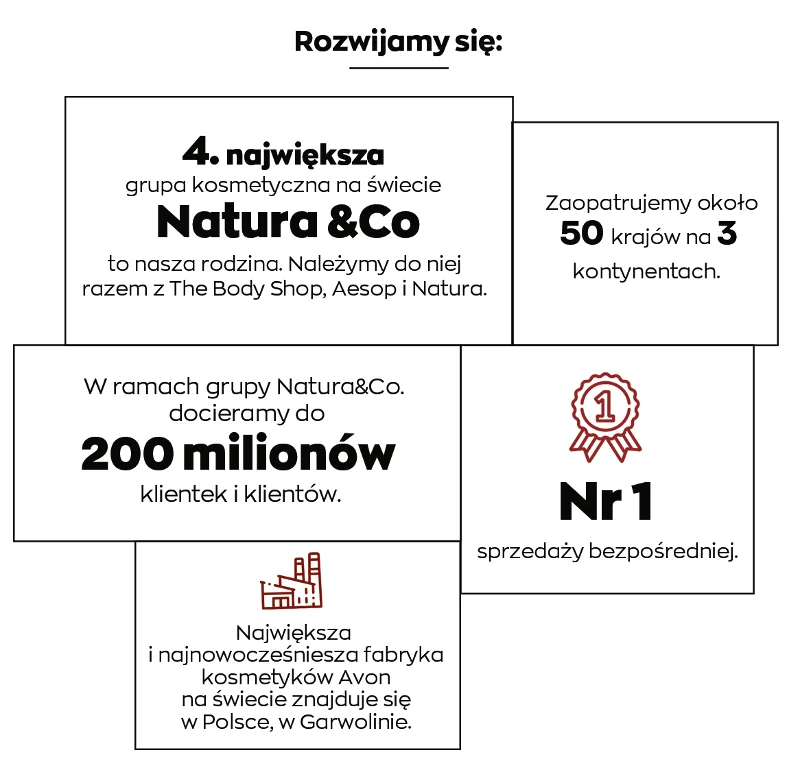 Rozwijamy się:

4. największa
grupa kosmetyczna na świecie
Natura &Co
to nasza rodzina. Należymy do niej razem z The Body Shop, Aesop i Natura.

Zaopatrujemy około
50 krajów na 3
kontynentach.

W ramach grupy Natura&Co. docieramy do
200 milionów
klientek i klientów.

1

Nr 1
sprzedaży bezpośredniej.

Największa
i najnowocześniesza fabryka kosmetyków Avon
na świecie znajduje się
w Polsce, w Garwolinie.